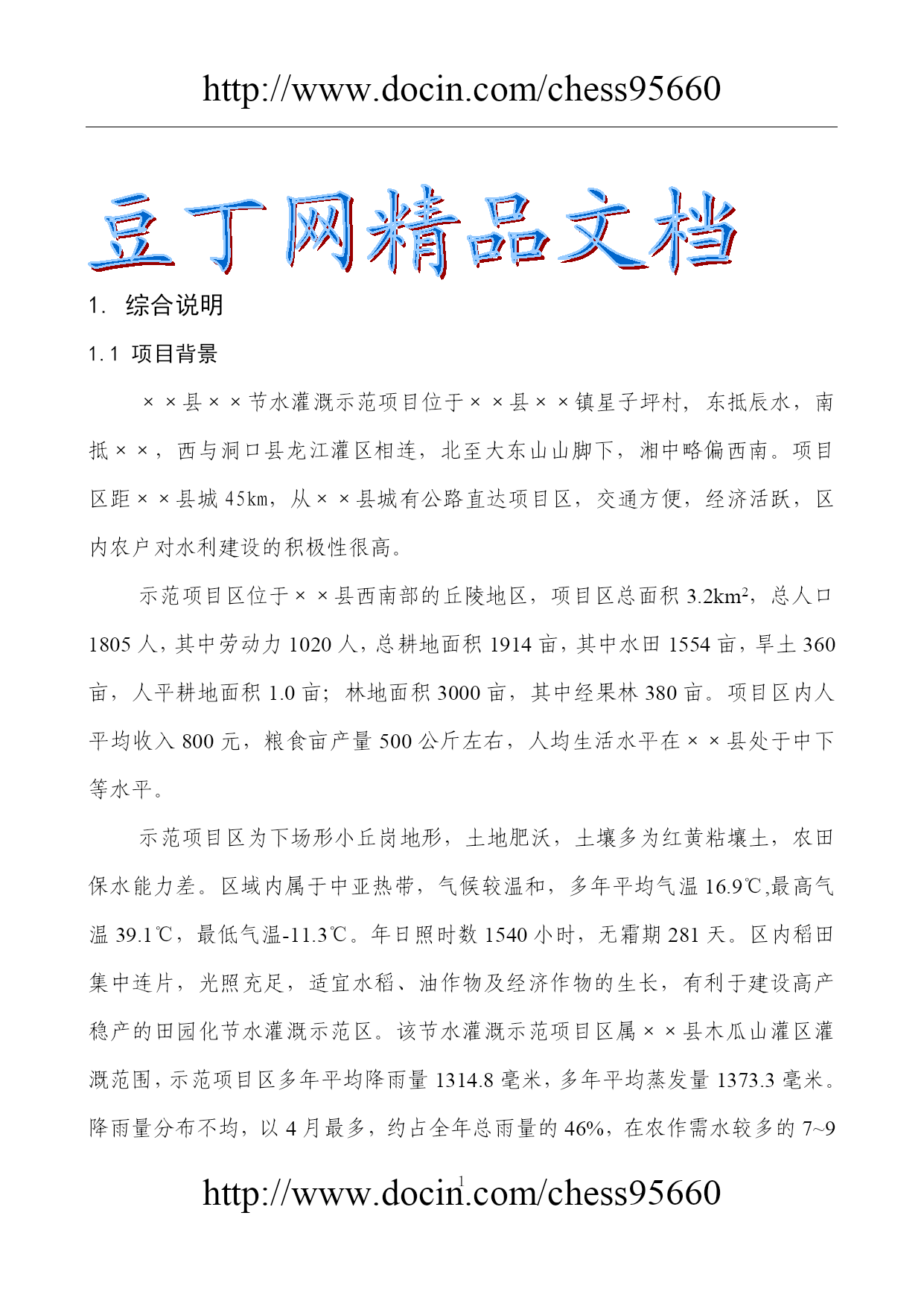 http://www.docin.com/chess95660

豆丁网精品文档

1. 综合说明

1.1 项目背景

××县××节水灌溉示范项目位于××县××镇星子坪村，东抵辰水，南抵××，西与洞口县龙江灌区相连，北至大东山山脚下，湘中略偏西南。项目区距××县城 45km，从××县城有公路直达项目区，交通方便，经济活跃，区内农户对水利建设的积极性很高。

示范项目区位于××县西南部的丘陵地区，项目区总面积 3.2km$^2$，总人口 1805 人，其中劳动力 1020 人，总耕地面积 1914 亩，其中水田 1554 亩，旱土 360 亩，人平耕地面积 1.0 亩；林地面积 3000 亩，其中经果林 380 亩。项目区内人平均收入 800 元，粮食亩产量 500 公斤左右，人均生活水平在××县处于中下等水平。

示范项目区为下场形小丘岗地形，土地肥沃，土壤多为红黄粘壤土，农田保水能力差。区域内属于中亚热带，气候较温和，多年平均气温 16.9℃,最高气温 39.1℃，最低气温-11.3℃。年日照时数 1540 小时，无霜期 281 天。区内稻田集中连片，光照充足，适宜水稻、油作物及经济作物的生长，有利于建设高产稳产的田园化节水灌溉示范区。该节水灌溉示范项目区属××县木瓜山灌区灌溉范围，示范项目区多年平均降雨量 1314.8 毫米，多年平均蒸发量 1373.3 毫米。降雨量分布不均，以 4 月最多，约占全年总雨量的 46%，在农作需水较多的 7~9

1

http://www.docin.com/chess95660